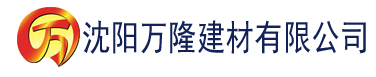 万 沈阳万隆建材有限公司